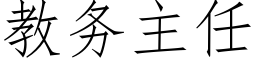 教务主任